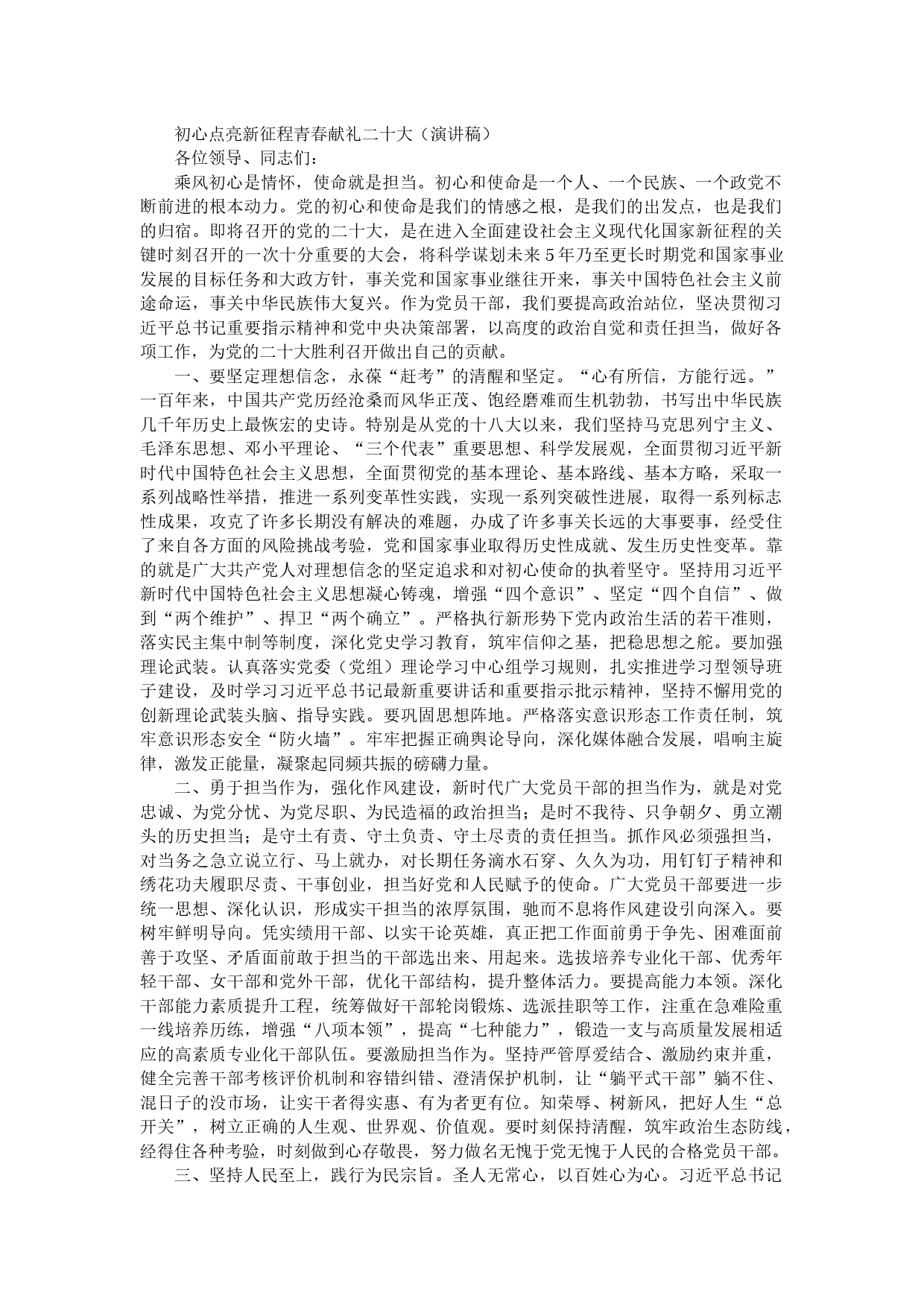 初心点亮新征程青春献礼二十大（演讲稿）

各位领导、同志们：

乘风初心是情怀，使命就是担当。初心和使命是一个人、一个民族、一个政党不断前进的根本动力。党的初心和使命是我们的情感之根，是我们的出发点，也是我们的归宿。即将召开的党的二十大，是在进入全面建设社会主义现代化国家新征程的关键时刻召开的一次十分重要的大会，将科学谋划未来5年乃至更长时期党和国家事业发展的目标任务和大政方针，事关党和国家事业继往开来，事关中国特色社会主义前途命运，事关中华民族伟大复兴。作为党员干部，我们要提高政治站位，坚决贯彻习近平总书记重要指示精神和党中央决策部署，以高度的政治自觉和责任担当，做好各项工作，为党的二十大胜利召开做出自己的贡献。

一、要坚定理想信念，永葆“赶考”的清醒和坚定。“心有所信，方能行远。”一百年来，中国共产党历经沧桑而风华正茂、饱经磨难而生机勃勃，书写出中华民族几千年历史上最恢宏的史诗。特别是从党的十八大以来，我们坚持马克思列宁主义、毛泽东思想、邓小平理论、“三个代表”重要思想、科学发展观，全面贯彻习近平新时代中国特色社会主义思想，全面贯彻党的基本理论、基本路线、基本方略，采取一系列战略性举措，推进一系列变革性实践，实现一系列突破性进展，取得一系列标志性成果，攻克了许多长期没有解决的难题，办成了许多事关长远的大事要事，经受住了来自各方面的风险挑战考验，党和国家事业取得历史性成就、发生历史性变革。靠的就是广大共产党人对理想信念的坚定追求和对初心使命的执着坚守。坚持用习近平新时代中国特色社会主义思想凝心铸魂，增强“四个意识”、坚定“四个自信”、做到“两个维护”、捍卫“两个确立”。严格执行新形势下党内政治生活的若干准则，落实民主集中制等制度，深化党史学习教育，筑牢信仰之基，把稳思想之舵。要加强理论武装。认真落实党委（党组）理论学习中心组学习规则，扎实推进学习型领导班子建设，及时学习习近平总书记最新重要讲话和重要指示批示精神，坚持不懈用党的创新理论武装头脑、指导实践。要巩固思想阵地。严格落实意识形态工作责任制，筑牢意识形态安全“防火墙”。牢牢把握正确舆论导向，深化媒体融合发展，唱响主旋律，激发正能量，凝聚起同频共振的磅礴力量。

二、勇于担当作为，强化作风建设，新时代广大党员干部的担当作为，就是对党忠诚、为党分忧、为党尽职、为民造福的政治担当；是时不我待、只争朝夕、勇立潮头的历史担当；是守土有责、守土负责、守土尽责的责任担当。抓作风必须强担当，对当务之急立说立行、马上就办，对长期任务滴水石穿、久久为功，用钉钉子精神和绣花功夫履职尽责、干事创业，担当好党和人民赋予的使命。广大党员干部要进一步统一思想、深化认识，形成实干担当的浓厚氛围，驰而不息将作风建设引向深入。要树牢鲜明导向。凭实绩用干部、以实干论英雄，真正把工作面前勇于争先、困难面前善于攻坚、矛盾面前敢于担当的干部选出来、用起来。选拔培养专业化干部、优秀年轻干部、女干部和党外干部，优化干部结构，提升整体活力。要提高能力本领。深化干部能力素质提升工程，统筹做好干部轮岗锻炼、选派挂职等工作，注重在急难险重一线培养历练，增强“八项本领”，提高“七种能力”，锻造一支与高质量发展相适应的高素质专业化干部队伍。要激励担当作为。坚持严管厚爱结合、激励约束并重，健全完善干部考核评价机制和容错纠错、澄清保护机制，让“躺平式干部”躺不住、混日子的没市场，让实干者得实惠、有为者更有位。知荣辱、树新风，把好人生“总开关”，树立正确的人生观、世界观、价值观。要时刻保持清醒，筑牢政治生态防线，经得住各种考验，时刻做到心存敬畏，努力做名无愧于党无愧于人民的合格党员干部。

三、坚持人民至上，践行为民宗旨。圣人无常心，以百姓心为心。习近平总书记